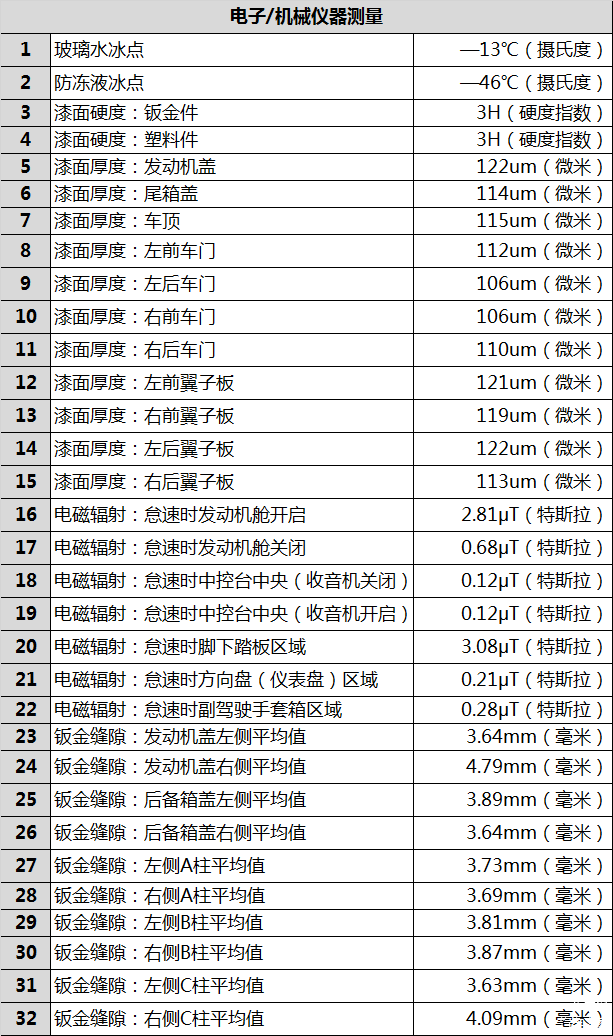 | 电子/机械仪器测量 | | |
|---|---|---|
| 1 | 玻璃水冰点 | —13℃（摄氏度） |
| 2 | 防冻液冰点 | —46℃（摄氏度） |
| 3 | 漆面硬度：钣金件 | 3H（硬度指数） |
| 4 | 漆面硬度：塑料件 | 3H（硬度指数） |
| 5 | 漆面厚度：发动机盖 | 122um（微米） |
| 6 | 漆面厚度：尾箱盖 | 114um（微米） |
| 7 | 漆面厚度：车顶 | 115um（微米） |
| 8 | 漆面厚度：左前车门 | 112um（微米） |
| 9 | 漆面厚度：左后车门 | 106um（微米） |
| 10 | 漆面厚度：右前车门 | 106um（微米） |
| 11 | 漆面厚度：右后车门 | 110um（微米） |
| 12 | 漆面厚度：左前翼子板 | 121um（微米） |
| 13 | 漆面厚度：右前翼子板 | 119um（微米） |
| 14 | 漆面厚度：左后翼子板 | 122um（微米） |
| 15 | 漆面厚度：右后翼子板 | 113um（微米） |
| 16 | 电磁辐射：怠速时发动机舱开启 | 2.81μT（特斯拉） |
| 17 | 电磁辐射：怠速时发动机舱关闭 | 0.68μT（特斯拉） |
| 18 | 电磁辐射：怠速时中控台中央（收音机关闭） | 0.12μT（特斯拉） |
| 19 | 电磁辐射：怠速时中控台中央（收音机开启） | 0.12μT（特斯拉） |
| 20 | 电磁辐射：怠速时脚下踏板区域 | 3.08μT（特斯拉） |
| 21 | 电磁辐射：怠速时方向盘（仪表盘）区域 | 0.21μT（特斯拉） |
| 22 | 电磁辐射：怠速时副驾驶手套箱区域 | 0.28μT（特斯拉） |
| 23 | 钣金缝隙：发动机盖左侧平均值 | 3.64mm（毫米） |
| 24 | 钣金缝隙：发动机盖右侧平均值 | 4.79mm（毫米） |
| 25 | 钣金缝隙：后备箱盖左侧平均值 | 3.89mm（毫米） |
| 26 | 钣金缝隙：后备箱盖右侧平均值 | 3.64mm（毫米） |
| 27 | 钣金缝隙：左侧A柱平均值 | 3.73mm（毫米） |
| 28 | 钣金缝隙：右侧A柱平均值 | 3.69mm（毫米） |
| 29 | 钣金缝隙：左侧B柱平均值 | 3.81mm（毫米） |
| 30 | 钣金缝隙：右侧B柱平均值 | 3.87mm（毫米） |
| 31 | 钣金缝隙：左侧C柱平均值 | 3.63mm（毫米） |
| 32 | 钣金缝隙：右侧C柱平均值 | 4.09mm（毫米） |